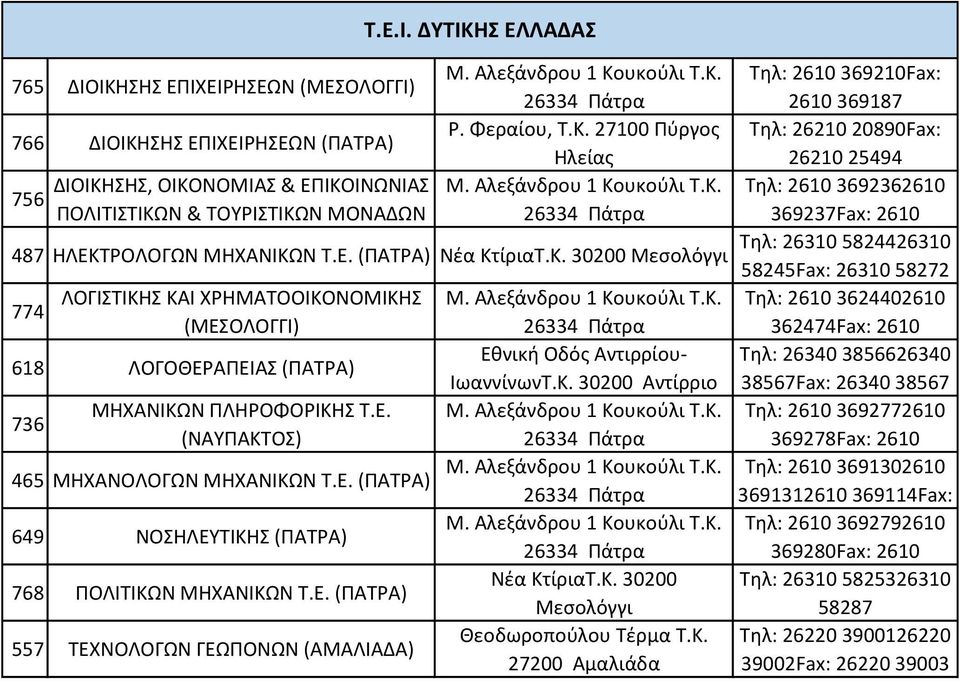 | Τ.Ε.Ι. ΔΥΤΙΚΗΣ ΕΛΛΑΔΑΣ | | | |
|---|---|---|---|
| 765 | ΔΙΟΙΚΗΣΗΣ ΕΠΙΧΕΙΡΗΣΕΩΝ (ΜΕΣΟΛΟΓΓΙ) | Μ. Αλεξάνδρου 1 Κουκούλι Τ.Κ. 26334 Πάτρα | Τηλ: 2610 369210Fax: 2610 369187 |
| 766 | ΔΙΟΙΚΗΣΗΣ ΕΠΙΧΕΙΡΗΣΕΩΝ (ΠΑΤΡΑ) | Ρ. Φεραίου, Τ.Κ. 27100 Πύργος Ηλείας | Τηλ: 26210 20890Fax: 26210 25494 |
| 756 | ΔΙΟΙΚΗΣΗΣ, ΟΙΚΟΝΟΜΙΑΣ & ΕΠΙΚΟΙΝΩΝΙΑΣ ΠΟΛΙΤΙΣΤΙΚΩΝ & ΤΟΥΡΙΣΤΙΚΩΝ ΜΟΝΑΔΩΝ | Μ. Αλεξάνδρου 1 Κουκούλι Τ.Κ. 26334 Πάτρα | Τηλ: 2610 3692362610 369237Fax: 2610 |
| 487 | ΗΛΕΚΤΡΟΛΟΓΩΝ ΜΗΧΑΝΙΚΩΝ Τ.Ε. (ΠΑΤΡΑ) | Νέα ΚτίριαΤ.Κ. 30200 Μεσολόγγι | Τηλ: 26310 5824426310 58245Fax: 26310 58272 |
| 774 | ΛΟΓΙΣΤΙΚΗΣ ΚΑΙ ΧΡΗΜΑΤΟΟΙΚΟΝΟΜΙΚΗΣ (ΜΕΣΟΛΟΓΓΙ) | Μ. Αλεξάνδρου 1 Κουκούλι Τ.Κ. 26334 Πάτρα | Τηλ: 2610 3624402610 362474Fax: 2610 |
| 618 | ΛΟΓΟΘΕΡΑΠΕΙΑΣ (ΠΑΤΡΑ) | Εθνική Οδός Αντιρρίου-ΙωαννίνωνΤ.Κ. 30200 Αντίρριο | Τηλ: 26340 3856626340 38567Fax: 26340 38567 |
| 736 | ΜΗΧΑΝΙΚΩΝ ΠΛΗΡΟΦΟΡΙΚΗΣ Τ.Ε. (ΝΑΥΠΑΚΤΟΣ) | Μ. Αλεξάνδρου 1 Κουκούλι Τ.Κ. 26334 Πάτρα | Τηλ: 2610 3692772610 369278Fax: 2610 |
| 465 | ΜΗΧΑΝΟΛΟΓΩΝ ΜΗΧΑΝΙΚΩΝ Τ.Ε. (ΠΑΤΡΑ) | Μ. Αλεξάνδρου 1 Κουκούλι Τ.Κ. 26334 Πάτρα | Τηλ: 2610 3691302610 3691312610 369114Fax: |
| 649 | ΝΟΣΗΛΕΥΤΙΚΗΣ (ΠΑΤΡΑ) | Μ. Αλεξάνδρου 1 Κουκούλι Τ.Κ. 26334 Πάτρα | Τηλ: 2610 3692792610 369280Fax: 2610 |
| 768 | ΠΟΛΙΤΙΚΩΝ ΜΗΧΑΝΙΚΩΝ Τ.Ε. (ΠΑΤΡΑ) | Νέα ΚτίριαΤ.Κ. 30200 Μεσολόγγι | Τηλ: 26310 5825326310 58287 |
| 557 | ΤΕΧΝΟΛΟΓΩΝ ΓΕΩΠΟΝΩΝ (ΑΜΑΛΙΑΔΑ) | Θεοδωροπούλου Τέρμα Τ.Κ. 27200 Αμαλιάδα | Τηλ: 26220 3900126220 39002Fax: 26220 39003 |